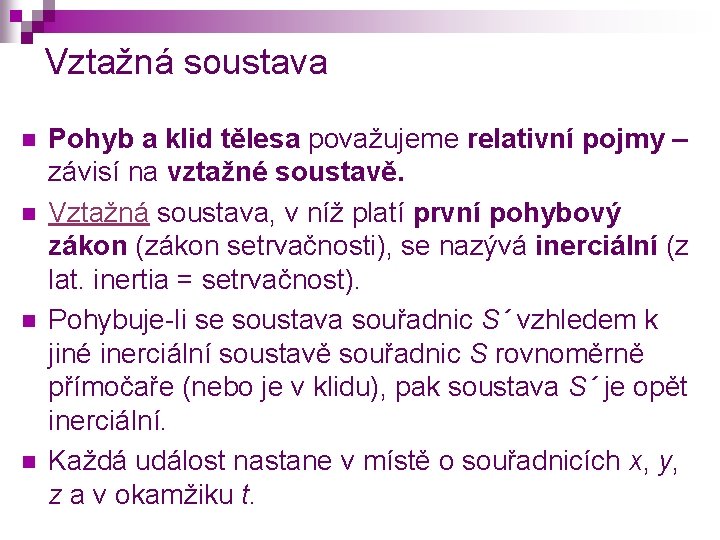 Vztažná soustava

Pohyb a klid tělesa považujeme relativní pojmy – závisí na vztažné soustavě.

Vztažná soustava, v níž platí první pohybový zákon (zákon setrvačnosti), se nazývá inerciální (z lat. inertia = setrvačnost).

Pohybuje-li se soustava souřadnic S´ vzhledem k jiné inerciální soustavě souřadnic S rovnoměrně přímočaře (nebo je v klidu), pak soustava S´ je opět inerciální.

Každá událost nastane v místě o souřadnicích x, y, z a v okamžiku t.